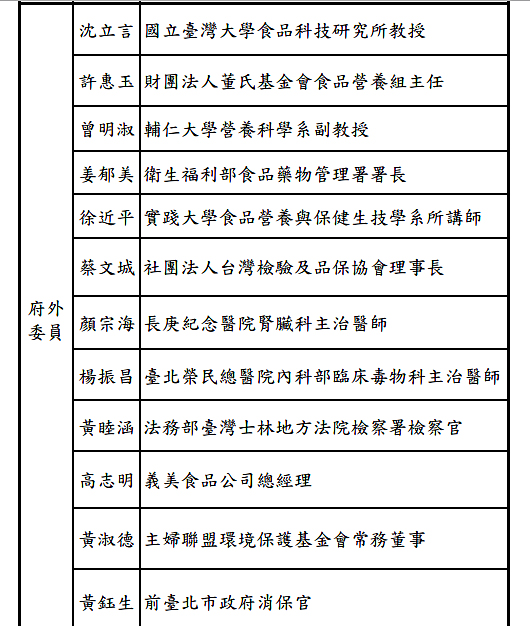 | 府外委員 | 沈立言 | 國立臺灣大學食品科技研究所教授 |
|---|---|---|
| | 許惠玉 | 財團法人董氏基金會食品營養組主任 |
| | 曾明淑 | 輔仁大學營養科學系副教授 |
| | 姜郁美 | 衛生福利部食品藥物管理署署長 |
| | 徐近平 | 實踐大學食品營養與保健生技學系所講師 |
| | 蔡文城 | 社團法人台灣檢驗及品保協會理事長 |
| | 顏宗海 | 長庚紀念醫院腎臟科主治醫師 |
| | 楊振昌 | 臺北榮民總醫院內科部臨床毒物科主治醫師 |
| | 黃睦涵 | 法務部臺灣士林地方法院檢察署檢察官 |
| | 高志明 | 義美食品公司總經理 |
| | 黃淑德 | 主婦聯盟環境保護基金會常務董事 |
| | 黃鈺生 | 前臺北市政府消保官 |